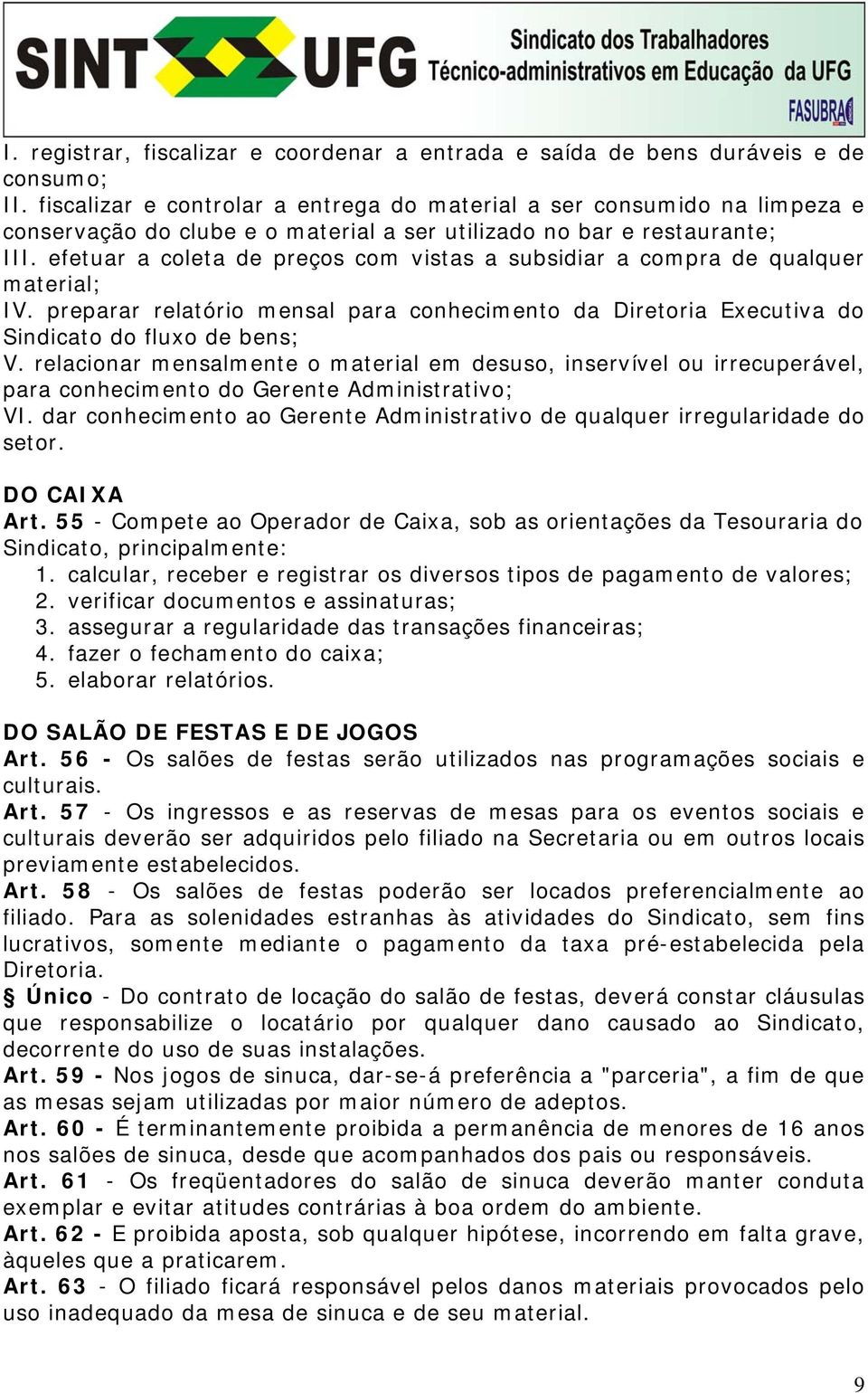 SINT UFG Sindicato dos Trabalhadores Técnico-administrativos em Educação da UFG
FASUBRA

I. registrar, fiscalizar e coordenar a entrada e saída de bens duráveis e de consumo;
II. fiscalizar e controlar a entrega do material a ser consumido na limpeza e conservação do clube e o material a ser utilizado no bar e restaurante;
III. efetuar a coleta de preços com vistas a subsidiar a compra de qualquer material;
IV. preparar relatório mensal para conhecimento da Diretoria Executiva do Sindicato do fluxo de bens;
V. relacionar mensalmente o material em desuso, inservível ou irrecuperável, para conhecimento do Gerente Administrativo;
VI. dar conhecimento ao Gerente Administrativo de qualquer irregularidade do setor.

DO CAIXA
Art. 55 - Compete ao Operador de Caixa, sob as orientações da Tesouraria do Sindicato, principalmente:
1. calcular, receber e registrar os diversos tipos de pagamento de valores;
2. verificar documentos e assinaturas;
3. assegurar a regularidade das transações financeiras;
4. fazer o fechamento do caixa;
5. elaborar relatórios.

DO SALÃO DE FESTAS E DE JOGOS
Art. 56 - Os salões de festas serão utilizados nas programações sociais e culturais.
Art. 57 - Os ingressos e as reservas de mesas para os eventos sociais e culturais deverão ser adquiridos pelo filiado na Secretaria ou em outros locais previamente estabelecidos.
Art. 58 - Os salões de festas poderão ser locados preferencialmente ao filiado. Para as solenidades estranhas às atividades do Sindicato, sem fins lucrativos, somente mediante o pagamento da taxa pré-estabelecida pela Diretoria.
§ Único - Do contrato de locação do salão de festas, deverá constar cláusulas que responsabilize o locatário por qualquer dano causado ao Sindicato, decorrente do uso de suas instalações.
Art. 59 - Nos jogos de sinuca, dar-se-á preferência a "parceria", a fim de que as mesas sejam utilizadas por maior número de adeptos.
Art. 60 - É terminantemente proibida a permanência de menores de 16 anos nos salões de sinuca, desde que acompanhados dos pais ou responsáveis.
Art. 61 - Os freqüentadores do salão de sinuca deverão manter conduta exemplar e evitar atitudes contrárias à boa ordem do ambiente.
Art. 62 - E proibida aposta, sob qualquer hipótese, incorrendo em falta grave, àqueles que a praticarem.
Art. 63 - O filiado ficará responsável pelos danos materiais provocados pelo uso inadequado da mesa de sinuca e de seu material.

9